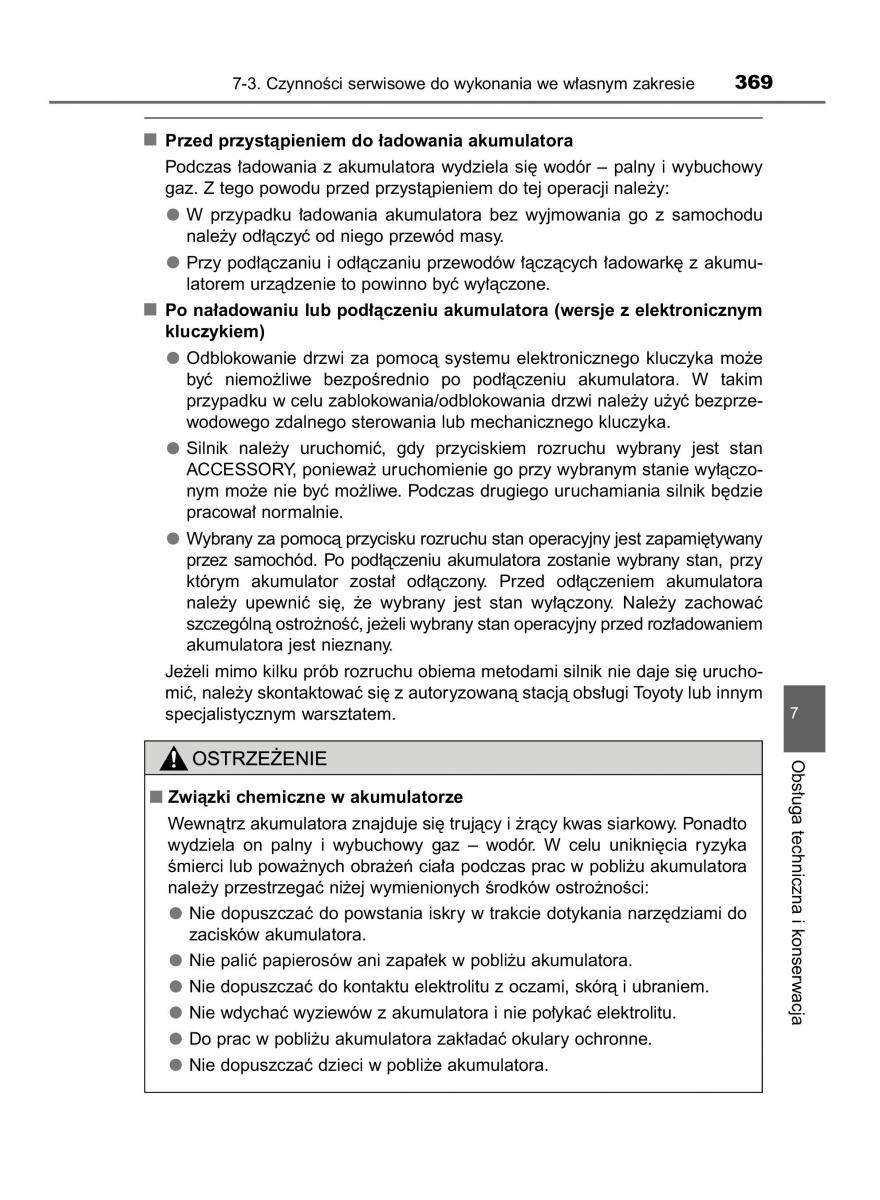 7-3. Czynności serwisowe do wykonania we własnym zakresie 369

■ Przed przystąpieniem do ładowania akumulatora

Podczas ładowania z akumulatora wydziela się wodór – palny i wybuchowy gaz. Z tego powodu przed przystąpieniem do tej operacji należy:

● W przypadku ładowania akumulatora bez wyjmowania go z samochodu należy odłączyć od niego przewód masy.

● Przy podłączaniu i odłączaniu przewodów łączących ładowarkę z akumulatorem urządzenie to powinno być wyłączone.

■ Po naładowaniu lub podłączeniu akumulatora (wersje z elektronicznym kluczykiem)

● Odblokowanie drzwi za pomocą systemu elektronicznego kluczyka może być niemożliwe bezpośrednio po podłączeniu akumulatora. W takim przypadku w celu zablokowania/odblokowania drzwi należy użyć bezprzewodowego zdalnego sterowania lub mechanicznego kluczyka.

● Silnik należy uruchomić, gdy przyciskiem rozruchu wybrany jest stan ACCESSORY, ponieważ uruchomienie go przy wybranym stanie wyłączonym może nie być możliwe. Podczas drugiego uruchamiania silnik będzie pracował normalnie.

● Wybrany za pomocą przycisku rozruchu stan operacyjny jest zapamiętywany przez samochód. Po podłączeniu akumulatora zostanie wybrany stan, przy którym akumulator został odłączony. Przed odłączeniem akumulatora należy upewnić się, że wybrany jest stan wyłączony. Należy zachować szczególną ostrożność, jeżeli wybrany stan operacyjny przed rozładowaniem akumulatora jest nieznany.

Jeżeli mimo kilku prób rozruchu obiema metodami silnik nie daje się uruchomić, należy skontaktować się z autoryzowaną stacją obsługi Toyoty lub innym specjalistycznym warsztatem.

OSTRZEŻENIE

■ Związki chemiczne w akumulatorze

Wewnątrz akumulatora znajduje się trujący i żrący kwas siarkowy. Ponadto wydziela on palny i wybuchowy gaz – wodór. W celu uniknięcia ryzyka śmierci lub poważnych obrażeń ciała podczas prac w pobliżu akumulatora należy przestrzegać niżej wymienionych środków ostrożności:

● Nie dopuszczać do powstania iskry w trakcie dotykania narzędziami do zacisków akumulatora.

● Nie palić papierosów ani zapałek w pobliżu akumulatora.

● Nie dopuszczać do kontaktu elektrolitu z oczami, skórą i ubraniem.

● Nie wdychać wyziewów z akumulatora i nie połykać elektrolitu.

● Do prac w pobliżu akumulatora zakładać okulary ochronne.

● Nie dopuszczać dzieci w pobliże akumulatora.

7

Obsługa techniczna i konserwacja